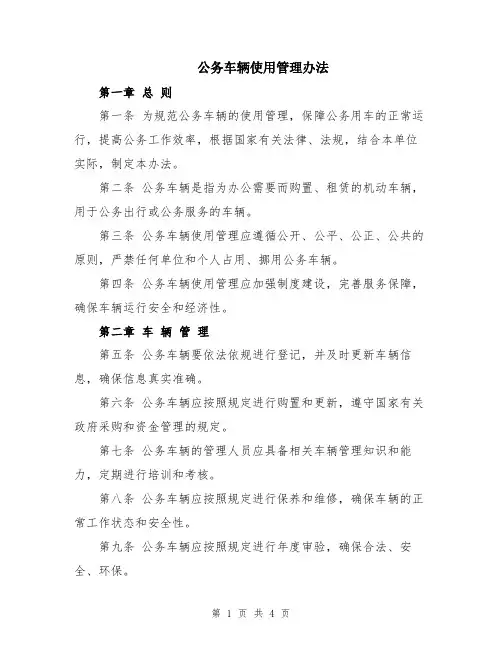 公务车辆使用管理办法

第一章 总 则

第一条 为规范公务车辆的使用管理，保障公务用车的正常运行，提高公务工作效率，根据国家有关法律、法规，结合本单位实际，制定本办法。

第二条 公务车辆是指为办公需要而购置、租赁的机动车辆，用于公务出行或公务服务的车辆。

第三条 公务车辆使用管理应遵循公开、公平、公正、公共的原则，严禁任何单位和个人占用、挪用公务车辆。

第四条 公务车辆使用管理应加强制度建设，完善服务保障，确保车辆运行安全和经济性。

第二章 车 辆 管 理

第五条 公务车辆要依法依规进行登记，并及时更新车辆信息，确保信息真实准确。

第六条 公务车辆应按照规定进行购置和更新，遵守国家有关政府采购和资金管理的规定。

第七条 公务车辆的管理人员应具备相关车辆管理知识和能力，定期进行培训和考核。

第八条 公务车辆应按照规定进行保养和维修，确保车辆的正常工作状态和安全性。

第九条 公务车辆应按照规定进行年度审验，确保合法、安全、环保。

第 1 页 共 4 页